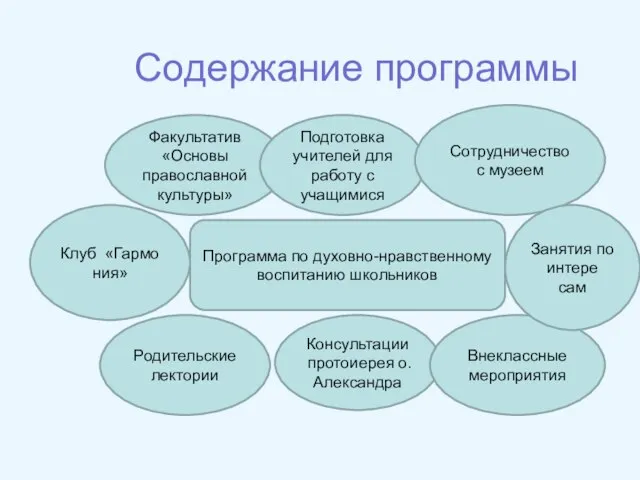 Содержание программы

Факультатив «Основы православной культуры»

Подготовка учителей для работу с учащимися

Сотрудничество с музеем

Клуб «Гармо ния»

Программа по духовно-нравственному воспитанию школьников

Занятия по интере сам

Родительские лектории

Консультации протоиерея о. Александра

Внеклассные мероприятия